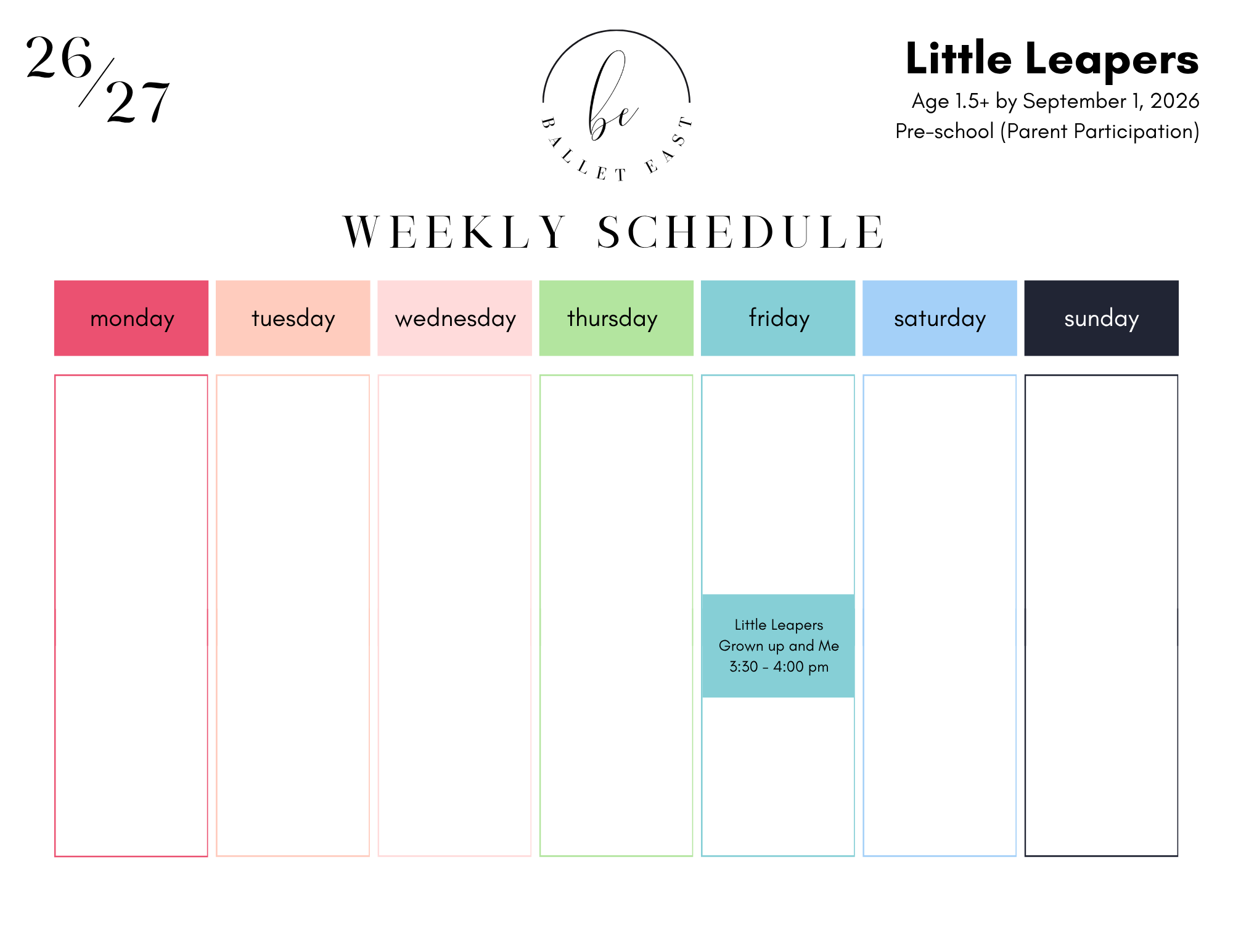 26/27

be
BALLET EAST

Little Leapers
Age 1.5+ by September 1, 2026
Pre-school (Parent Participation)

WEEKLY SCHEDULE

| monday | tuesday | wednesday | thursday | friday | saturday | sunday |
|---|---|---|---|---|---|---|
| | | | | Little Leapers Grown up and Me 3:30 - 4:00 pm | | |